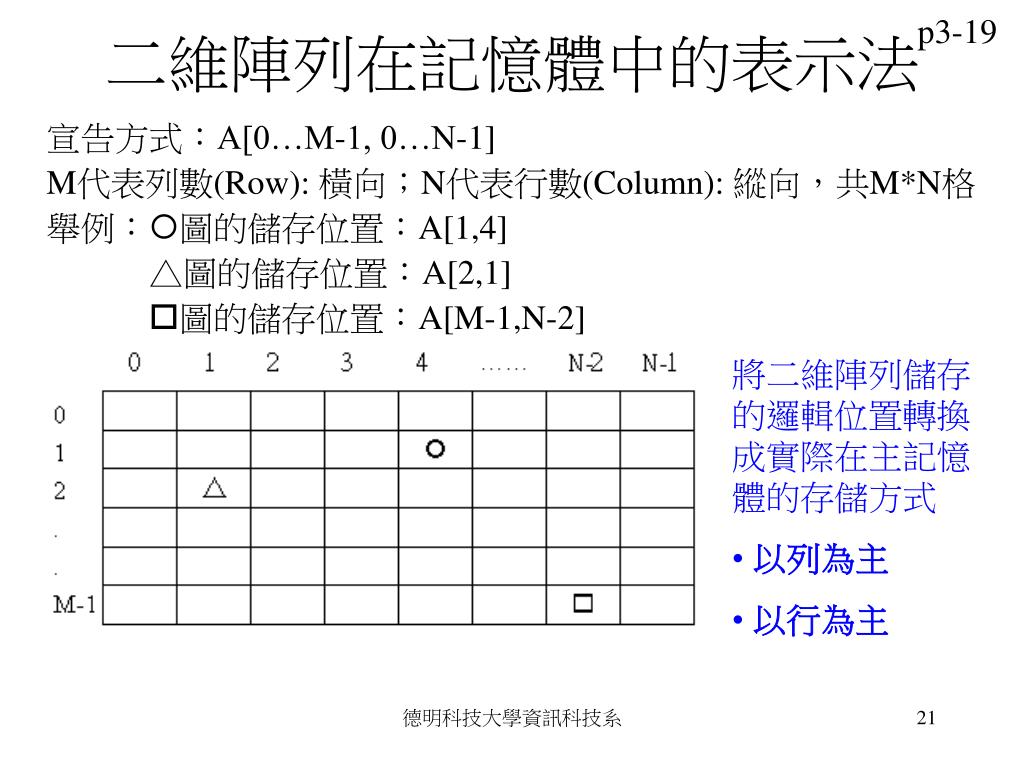 二維陣列在記憶體中的表示法 p3-19

宣告方式：A[0…M-1, 0…N-1]
M代表列數(Row): 橫向；N代表行數(Column): 縱向，共M*N格
舉例：○圖的儲存位置：A[1,4]
△圖的儲存位置：A[2,1]
□圖的儲存位置：A[M-1,N-2]

| | 0 | 1 | 2 | 3 | 4 | …… | N-2 | N-1 |
|---|---|---|---|---|---|---|---|---|
| 0 | | | | | | | | |
| 1 | | | | | ○ | | | |
| 2 | | △ | | | | | | |
| . | | | | | | | | |
| . | | | | | | | | |
| M-1 | | | | | | | □ | |

將二維陣列儲存的邏輯位置轉換成實際在主記憶體的存儲方式
• 以列為主
• 以行為主

德明科技大學資訊科技系 21